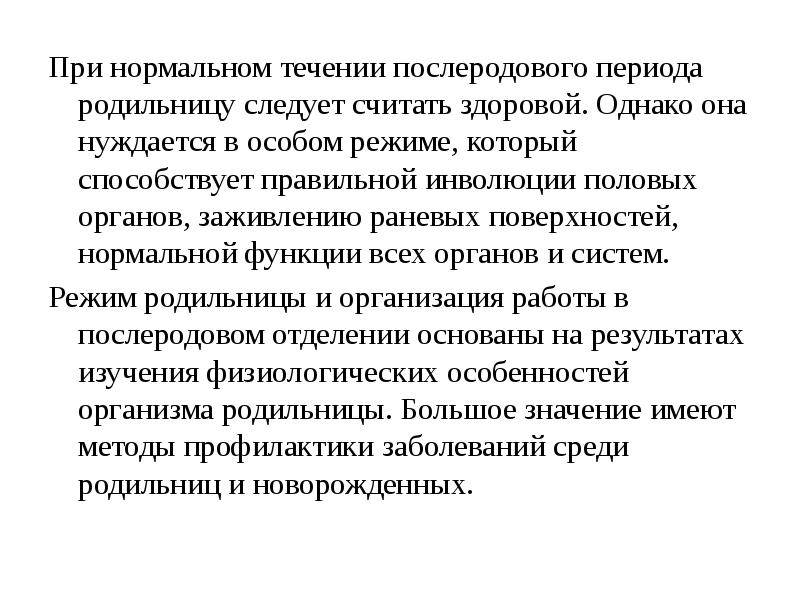 При нормальном течении послеродового периода родильницу следует считать здоровой. Однако она нуждается в особом режиме, который способствует правильной инволюции половых органов, заживлению раневых поверхностей, нормальной функции всех органов и систем.

Режим родильницы и организация работы в послеродовом отделении основаны на результатах изучения физиологических особенностей организма родильницы. Большое значение имеют методы профилактики заболеваний среди родильниц и новорожденных.